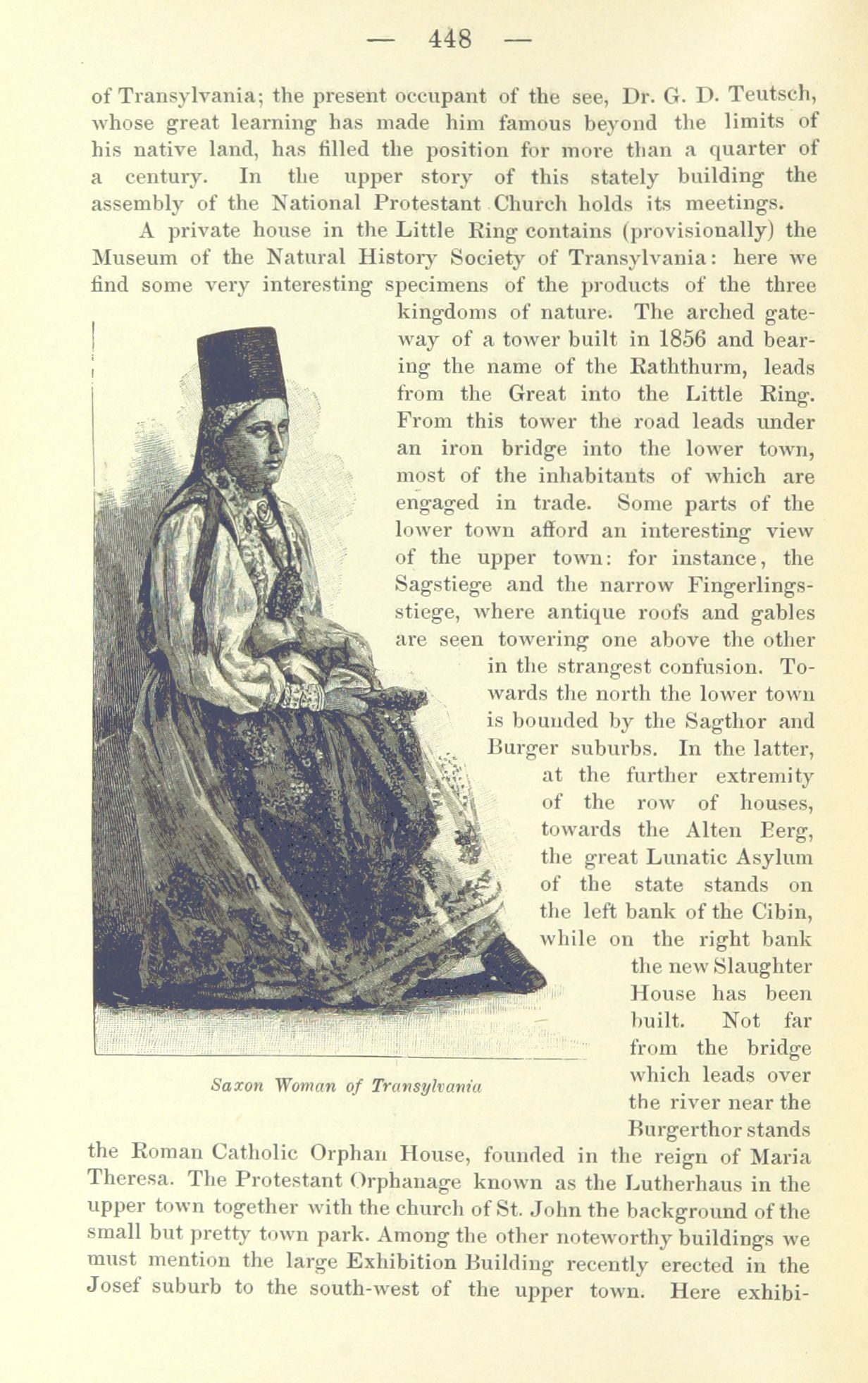 — 448 —

of Transylvania; the present occupant of the see, Dr. G. D. Teutsch, whose great learning has made him famous beyond the limits of his native land, has filled the position for more than a quarter of a century. In the upper story of this stately building the assembly of the National Protestant Church holds its meetings.

A private house in the Little Ring contains (provisionally) the Museum of the Natural History Society of Transylvania: here we find some very interesting specimens of the products of the three kingdoms of nature. The arched gateway of a tower built in 1856 and bearing the name of the Raththurm, leads from the Great into the Little Ring. From this tower the road leads under an iron bridge into the lower town, most of the inhabitants of which are engaged in trade. Some parts of the lower town afford an interesting view of the upper town: for instance, the Sagstiege and the narrow Fingerlingsstiege, where antique roofs and gables are seen towering one above the other in the strangest confusion. Towards the north the lower town is bounded by the Sagthor and Burger suburbs. In the latter, at the further extremity of the row of houses, towards the Alten Berg, the great Lunatic Asylum of the state stands on the left bank of the Cibin, while on the right bank the new Slaughter House has been built. Not far from the bridge which leads over the river near the Burgerthor stands the Roman Catholic Orphan House, founded in the reign of Maria Theresa. The Protestant Orphanage known as the Lutherhaus in the upper town together with the church of St. John the background of the small but pretty town park. Among the other noteworthy buildings we must mention the large Exhibition Building recently erected in the Josef suburb to the south-west of the upper town. Here exhibi-

Saxon Woman of Transylvania